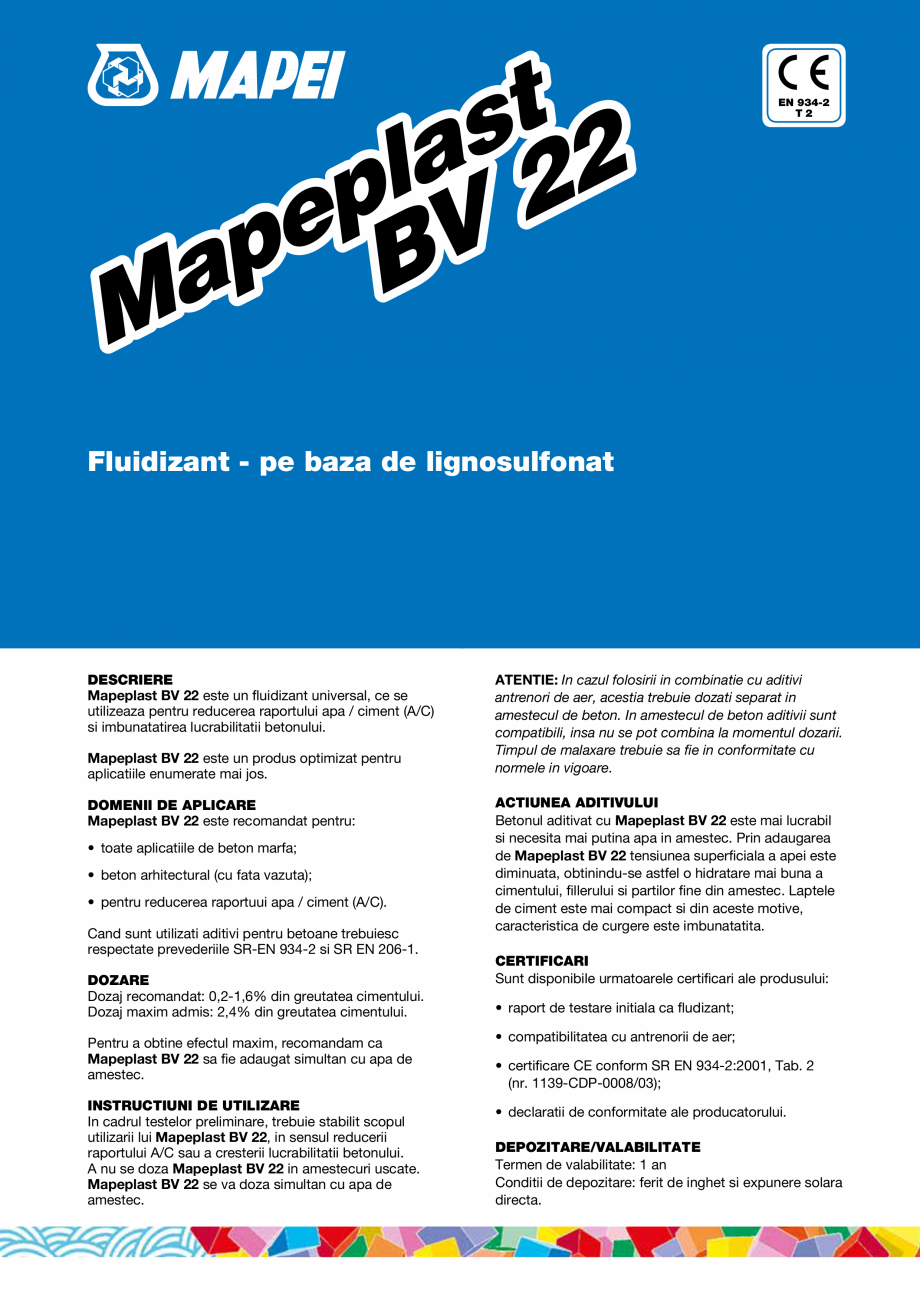 MAPEI

CE
EN 934-2
T 2

Mapeplast BV 22

Fluidizant - pe baza de lignosulfonat

DESCRIERE
Mapeplast BV 22 este un fluidizant universal, ce se utilizeaza pentru reducerea raportului apa / ciment (A/C) si imbunatatirea lucrabilitatii betonului.

Mapeplast BV 22 este un produs optimizat pentru aplicatiile enumerate mai jos.

DOMENII DE APLICARE
Mapeplast BV 22 este recomandat pentru:

• toate aplicatiile de beton marfa;

• beton arhitectural (cu fata vazuta);

• pentru reducerea raportuui apa / ciment (A/C).

Cand sunt utilizati aditivi pentru betoane trebuiesc respectate prevederiile SR-EN 934-2 si SR EN 206-1.

DOZARE
Dozaj recomandat: 0,2-1,6% din greutatea cimentului.
Dozaj maxim admis: 2,4% din greutatea cimentului.

Pentru a obtine efectul maxim, recomandam ca Mapeplast BV 22 sa fie adaugat simultan cu apa de amestec.

INSTRUCTIUNI DE UTILIZARE
In cadrul testelor preliminare, trebuie stabilit scopul utilizarii lui Mapeplast BV 22, in sensul reducerii raportului A/C sau a cresterii lucrabilitatii betonului.
A nu se doza Mapeplast BV 22 in amestecuri uscate.
Mapeplast BV 22 se va doza simultan cu apa de amestec.

ATENTIE: In cazul folosirii in combinatie cu aditivi antrenori de aer, acestia trebuie dozati separat in amestecul de beton. In amestecul de beton aditivii sunt compatibili, insa nu se pot combina la momentul dozarii. Timpul de malaxare trebuie sa fie in conformitate cu normele in vigoare.

ACTIUNEA ADITIVULUI
Betonul aditivat cu Mapeplast BV 22 este mai lucrabil si necesita mai putina apa in amestec. Prin adaugarea de Mapeplast BV 22 tensiunea superficiala a apei este diminuata, obtinindu-se astfel o hidratare mai buna a cimentului, fillerului si partilor fine din amestec. Laptele de ciment este mai compact si din aceste motive, caracteristica de curgere este imbunatatita.

CERTIFICARI
Sunt disponibile urmatoarele certificari ale produsului:

• raport de testare initiala ca fludizant;

• compatibilitatea cu antrenorii de aer;

• certificare CE conform SR EN 934-2:2001, Tab. 2 (nr. 1139-CDP-0008/03);

• declaratii de conformitate ale producatorului.

DEPOZITARE/VALABILITATE
Termen de valabilitate: 1 an
Conditii de depozitare: ferit de inghet si expunere solara directa.